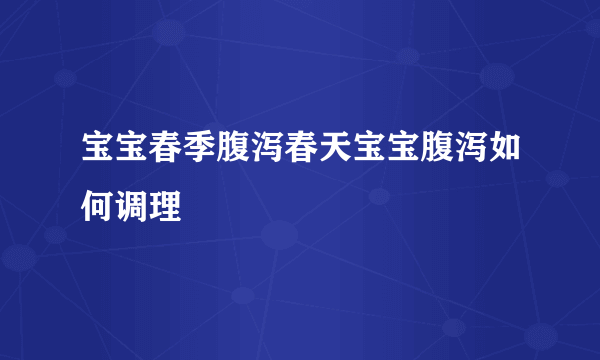 宝宝春季腹泻春天宝宝腹泻如何调理